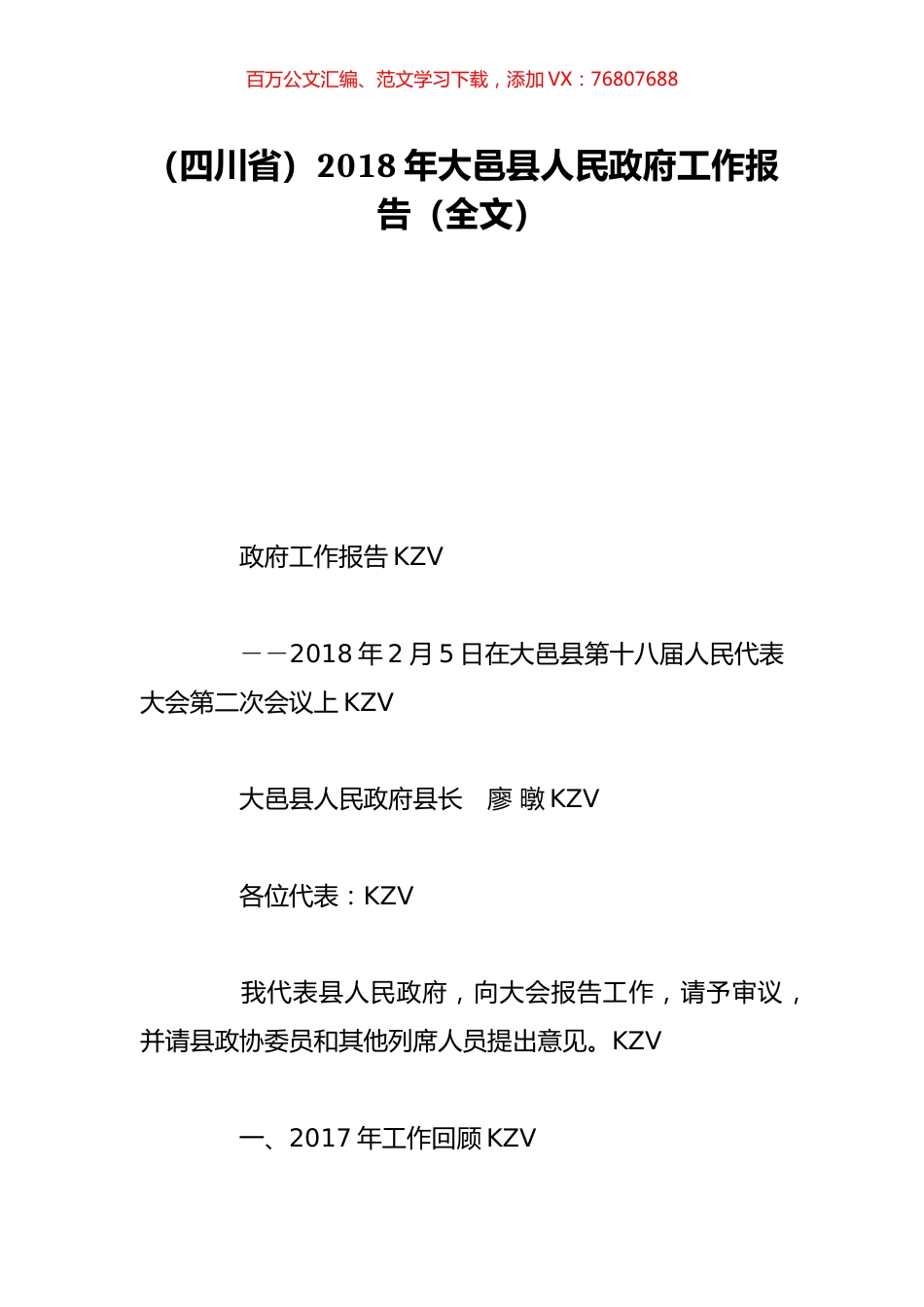 百万公文汇编、范文学习下载，添加 VX：76807688

（四川省）2018 年大邑县人民政府工作报告（全文）

政府工作报告 KZV

——2018 年 2 月 5 日在大邑县第十八届人民代表大会第二次会议上 KZV

大邑县人民政府县长　廖 暾 KZV

各位代表：KZV

我代表县人民政府，向大会报告工作，请予审议，并请县政协委员和其他列席人员提出意见。KZV

一、2017 年工作回顾 KZV